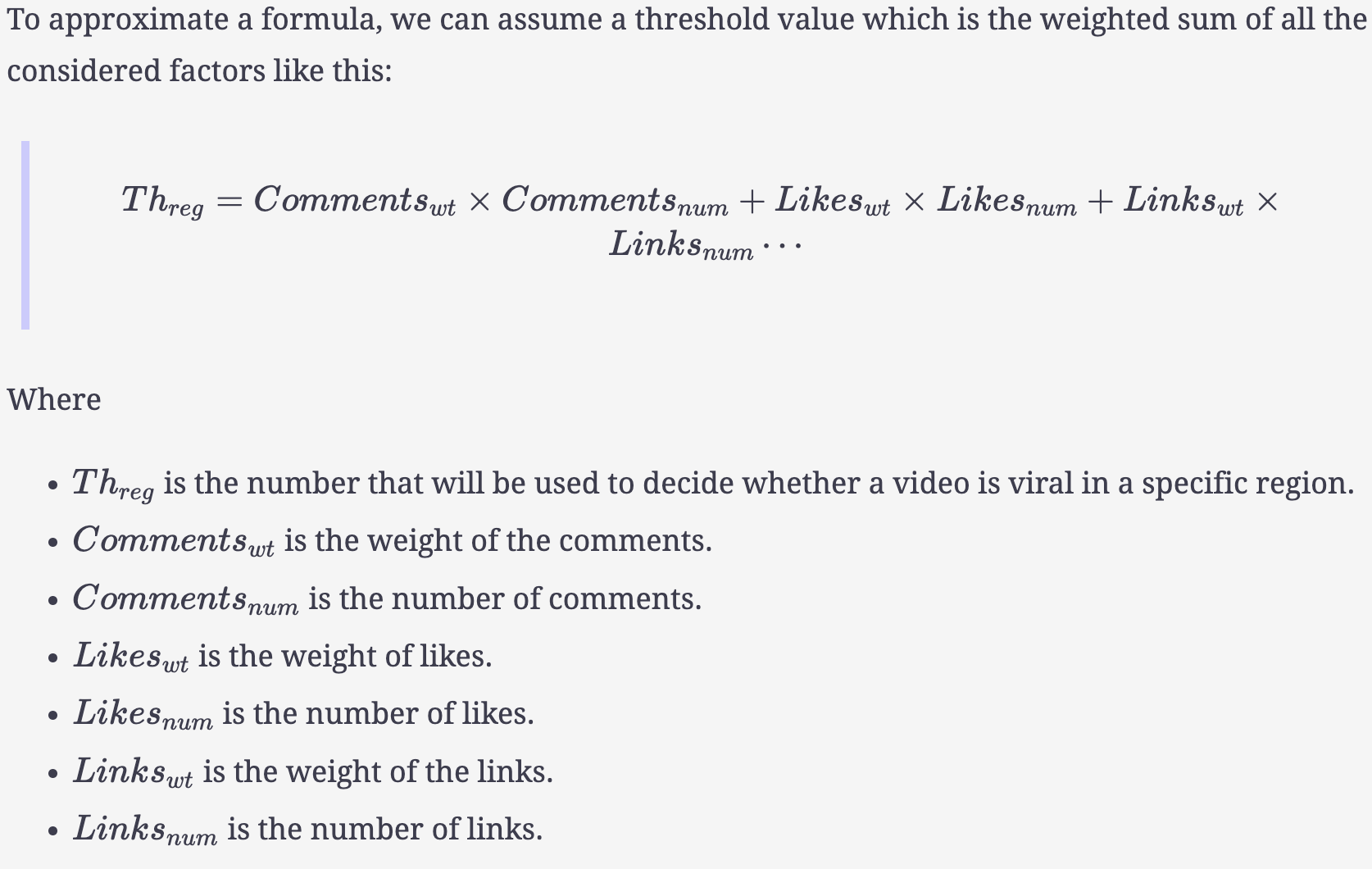 To approximate a formula, we can assume a threshold value which is the weighted sum of all the considered factors like this:

$Th_{reg} = Comments_{wt} \times Comments_{num} + Likes_{wt} \times Likes_{num} + Links_{wt} \times Links_{num} \cdots$

Where

- $Th_{reg}$ is the number that will be used to decide whether a video is viral in a specific region.
- $Comments_{wt}$ is the weight of the comments.
- $Comments_{num}$ is the number of comments.
- $Likes_{wt}$ is the weight of likes.
- $Likes_{num}$ is the number of likes.
- $Links_{wt}$ is the weight of the links.
- $Links_{num}$ is the number of links.